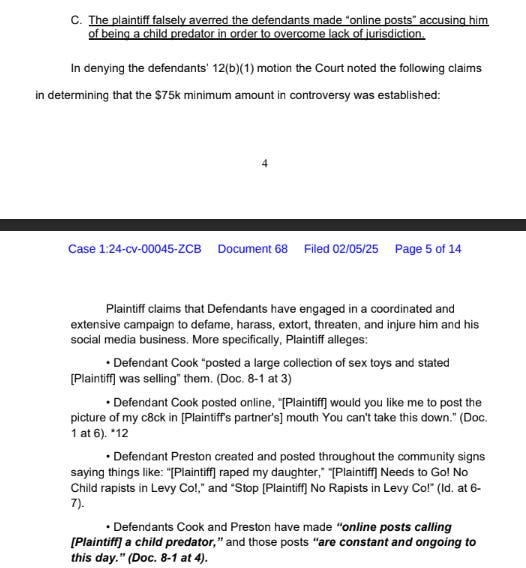 C. The plaintiff falsely averred the defendants made "online posts" accusing him of being a child predator in order to overcome lack of jurisdiction.

In denying the defendants' 12(b)(1) motion the Court noted the following claims in determining that the $75k minimum amount in controversy was established:

4

Case 1:24-cv-00045-ZCB Document 68 Filed 02/05/25 Page 5 of 14

Plaintiff claims that Defendants have engaged in a coordinated and extensive campaign to defame, harass, extort, threaten, and injure him and his social media business. More specifically, Plaintiff alleges:

• Defendant Cook "posted a large collection of sex toys and stated [Plaintiff] was selling" them. (Doc. 8-1 at 3)

• Defendant Cook posted online, "[Plaintiff] would you like me to post the picture of my c8ck in [Plaintiff's partner's] mouth You can't take this down." (Doc. 1 at 6). *12

• Defendant Preston created and posted throughout the community signs saying things like: "[Plaintiff] raped my daughter," "[Plaintiff] Needs to Go! No Child rapists in Levy Co!," and "Stop [Plaintiff] No Rapists in Levy Co!" (Id. at 6-7).

• Defendants Cook and Preston have made "online posts calling [Plaintiff] a child predator," and those posts "are constant and ongoing to this day." (Doc. 8-1 at 4).